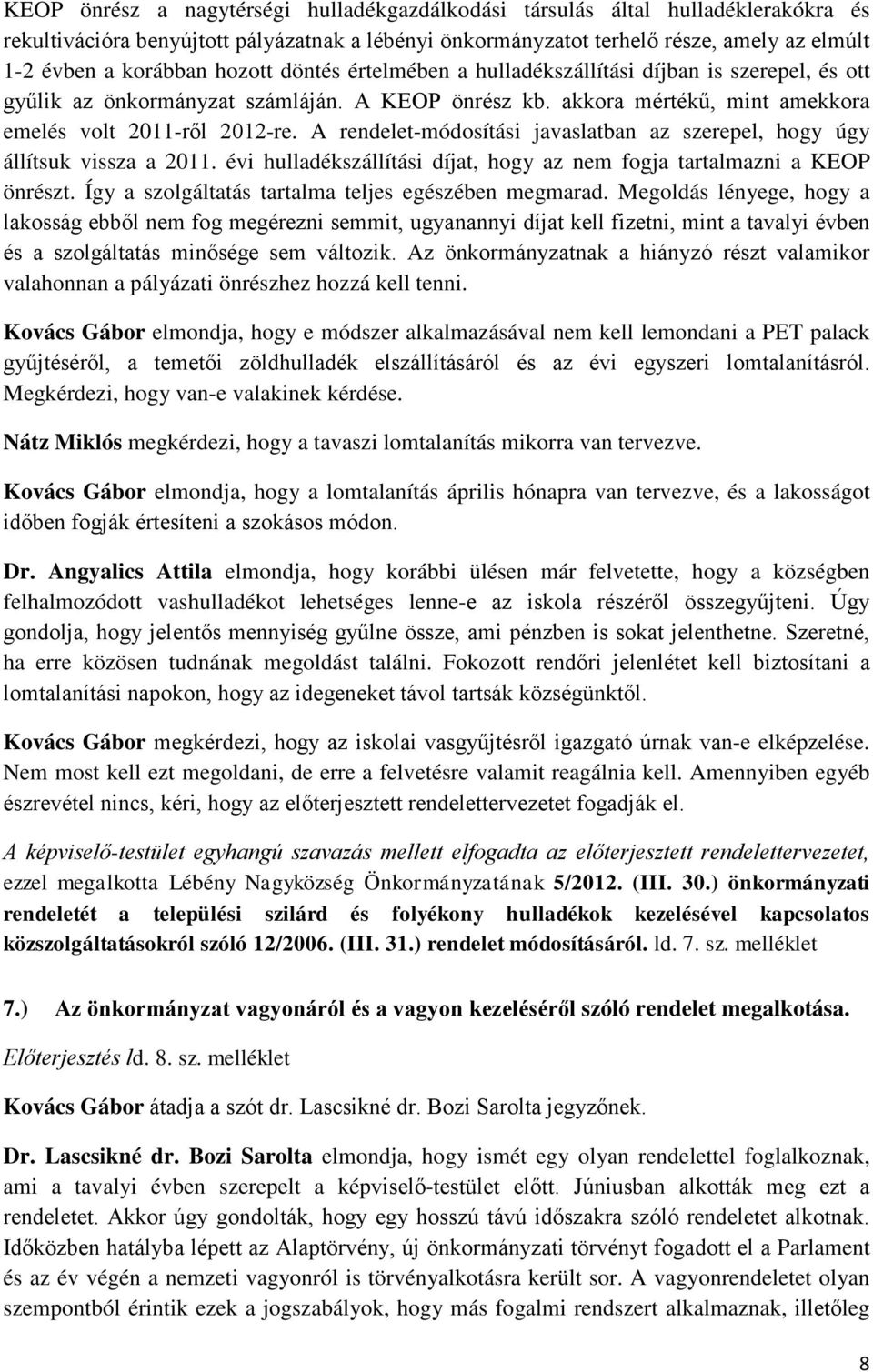 KEOP önrész a nagytérségi hulladékgazdálkodási társulás által hulladéklerakókra és rekultivációra benyújtott pályázatnak a lébényi önkormányzatot terhelő része, amely az elmúlt 1-2 évben a korábban hozott döntés értelmében a hulladékszállítási díjban is szerepel, és ott gyűlik az önkormányzat számláján. A KEOP önrész kb. akkora mértékű, mint amekkora emelés volt 2011-ről 2012-re. A rendelet-módosítási javaslatban az szerepel, hogy úgy állítsuk vissza a 2011. évi hulladékszállítási díjat, hogy az nem fogja tartalmazni a KEOP önrészt. Így a szolgáltatás tartalma teljes egészében megmarad. Megoldás lényege, hogy a lakosság ebből nem fog megérezni semmit, ugyanannyi díjat kell fizetni, mint a tavalyi évben és a szolgáltatás minősége sem változik. Az önkormányzatnak a hiányzó részt valamikor valahonnan a pályázati önrészhez hozzá kell tenni.

Kovács Gábor elmondja, hogy e módszer alkalmazásával nem kell lemondani a PET palack gyűjtéséről, a temetői zöldhulladék elszállításáról és az évi egyszeri lomtalanításról. Megkérdezi, hogy van-e valakinek kérdése.

Nátz Miklós megkérdezi, hogy a tavaszi lomtalanítás mikorra van tervezve.

Kovács Gábor elmondja, hogy a lomtalanítás április hónapra van tervezve, és a lakosságot időben fogják értesíteni a szokásos módon.

Dr. Angyalics Attila elmondja, hogy korábbi ülésen már felvetette, hogy a községben felhalmozódott vashulladékot lehetséges lenne-e az iskola részéről összegyűjteni. Úgy gondolja, hogy jelentős mennyiség gyűlne össze, ami pénzben is sokat jelenthetne. Szeretné, ha erre közösen tudnának megoldást találni. Fokozott rendőri jelenlétet kell biztosítani a lomtalanítási napokon, hogy az idegeneket távol tartsák községünktől.

Kovács Gábor megkérdezi, hogy az iskolai vasgyűjtésről igazgató úrnak van-e elképzelése. Nem most kell ezt megoldani, de erre a felvetésre valamit reagálnia kell. Amennyiben egyéb észrevétel nincs, kéri, hogy az előterjesztett rendelettervezetet fogadják el.

A képviselő-testület egyhangú szavazás mellett elfogadta az előterjesztett rendelettervezetet, ezzel megalkotta Lébény Nagyközség Önkormányzatának 5/2012. (III. 30.) önkormányzati rendeletét a települési szilárd és folyékony hulladékok kezelésével kapcsolatos közszolgáltatásokról szóló 12/2006. (III. 31.) rendelet módosításáról. ld. 7. sz. melléklet

7.) Az önkormányzat vagyonáról és a vagyon kezeléséről szóló rendelet megalkotása.

Előterjesztés ld. 8. sz. melléklet

Kovács Gábor átadja a szót dr. Lascsikné dr. Bozi Sarolta jegyzőnek.

Dr. Lascsikné dr. Bozi Sarolta elmondja, hogy ismét egy olyan rendelettel foglalkoznak, ami a tavalyi évben szerepelt a képviselő-testület előtt. Júniusban alkották meg ezt a rendeletet. Akkor úgy gondolták, hogy egy hosszú távú időszakra szóló rendeletet alkotnak. Időközben hatályba lépett az Alaptörvény, új önkormányzati törvényt fogadott el a Parlament és az év végén a nemzeti vagyonról is törvényalkotásra került sor. A vagyonrendeletet olyan szempontból érintik ezek a jogszabályok, hogy más fogalmi rendszert alkalmaznak, illetőleg

8